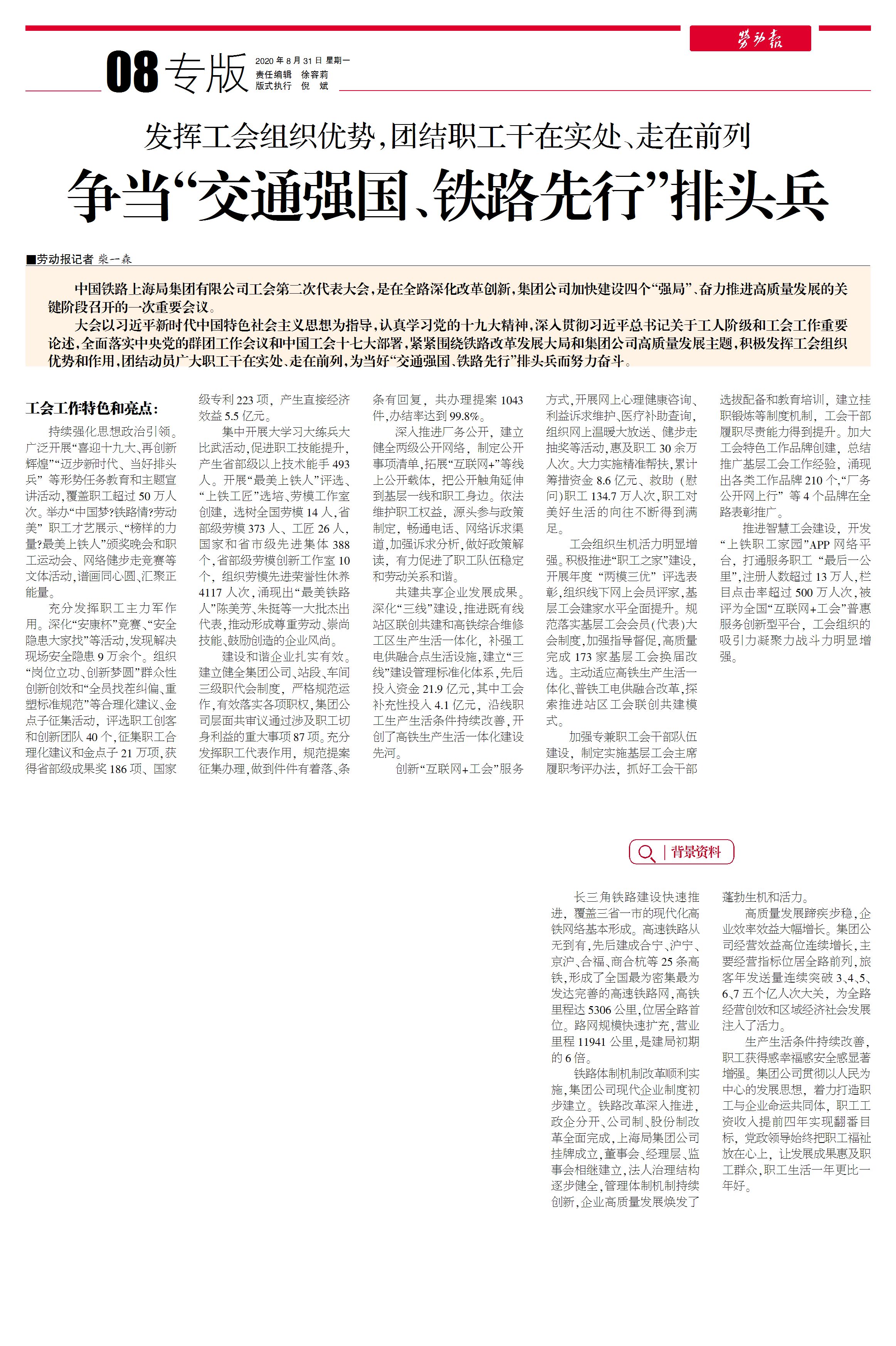 劳动报

08 专版

2020 年 8 月 31 日 星期一
责任编辑 徐容莉
版式执行 倪 斌

发挥工会组织优势，团结职工干在实处、走在前列

争当“交通强国、铁路先行”排头兵

■劳动报记者 柴一森

中国铁路上海局集团有限公司工会第二次代表大会，是在全路深化改革创新，集团公司加快建设四个“强局”、奋力推进高质量发展的关键阶段召开的一次重要会议。

大会以习近平新时代中国特色社会主义思想为指导，认真学习党的十九大精神，深入贯彻习近平总书记关于工人阶级和工会工作重要论述，全面落实中央党的群团工作会议和中国工会十七大部署，紧紧围绕铁路改革发展大局和集团公司高质量发展主题，积极发挥工会组织优势和作用，团结动员广大职工干在实处、走在前列，为当好“交通强国、铁路先行”排头兵而努力奋斗。

工会工作特色和亮点：

持续强化思想政治引领。广泛开展“喜迎十九大、再创新辉煌”“迈步新时代、当好排头兵”等形势任务教育和主题宣讲活动，覆盖职工超过 50 万人次。举办“中国梦?铁路情?劳动美”职工才艺展示、“榜样的力量?最美上铁人”颁奖晚会和职工运动会、网络健步走竞赛等文体活动，谱画同心圆、汇聚正能量。

充分发挥职工主力军作用。深化“安康杯”竞赛、“安全隐患大家找”等活动，发现解决现场安全隐患 9 万余个。组织“岗位立功、创新梦圆”群众性创新创效和“全员找茬纠偏、重塑标准规范”等合理化建议、金点子征集活动，评选职工创客和创新团队 40 个，征集职工合理化建议和金点子 21 万项，获得省部级成果奖 186 项、国家级专利 223 项，产生直接经济效益 5.5 亿元。

集中开展大学习大练兵大比武活动，促进职工技能提升，产生省部级以上技术能手 493 人。开展“最美上铁人”评选、“上铁工匠”选培、劳模工作室创建，选树全国劳模 14 人，省部级劳模 373 人、工匠 26 人，国家和省市级先进集体 388 个，省部级劳模创新工作室 10 个，组织劳模先进荣誉性休养 4117 人次，涌现出“最美铁路人”陈美芳、朱挺等一大批杰出代表，推动形成尊重劳动、崇尚技能、鼓励创造的企业风尚。

建设和谐企业扎实有效。建立健全集团公司、站段、车间三级职代会制度，严格规范运作，有效落实各项职权，集团公司层面共审议通过涉及职工切身利益的重大事项 87 项。充分发挥职工代表作用，规范提案征集办理，做到件件有着落、条条有回复，共办理提案 1043 件，办结率达到 99.8%。

深入推进厂务公开，建立健全两级公开网络，制定公开事项清单，拓展“互联网+”等线上公开载体，把公开触角延伸到基层一线和职工身边。依法维护职工权益，源头参与政策制定，畅通电话、网络诉求渠道，加强诉求分析，做好政策解读，有力促进了职工队伍稳定和劳动关系和谐。

共建共享企业发展成果。深化“三线”建设，推进既有线站区联创共建和高铁综合维修工区生产生活一体化，补强工电供融合点生活设施，建立“三线”建设管理标准化体系，先后投入资金 21.9 亿元，其中工会补充性投入 4.1 亿元，沿线职工生产生活条件持续改善，开创了高铁生产生活一体化建设先河。

创新“互联网+工会”服务方式，开展网上心理健康咨询、利益诉求维护、医疗补助查询，组织网上温暖大放送、健步走抽奖等活动，惠及职工 30 余万人次。大力实施精准帮扶，累计筹措资金 8.6 亿元、救助（慰问）职工 134.7 万人次，职工对美好生活的向往不断得到满足。

工会组织生机活力明显增强。积极推进“职工之家”建设，开展年度“两模三优”评选表彰，组织线下网上会员评家，基层工会建家水平全面提升。规范落实基层工会会员（代表）大会制度，加强指导督促，高质量完成 173 家基层工会换届改选。主动适应高铁生产生活一体化、普铁工电供融合改革，探索推进站区工会联创共建模式。

加强专兼职工会干部队伍建设，制定实施基层工会主席履职考评办法，抓好工会干部选拔配备和教育培训，建立挂职锻炼等制度机制，工会干部履职尽责能力得到提升。加大工会特色工作品牌创建，总结推广基层工会工作经验，涌现出各类工作品牌 210 个，“厂务公开网上行”等 4 个品牌在全路表彰推广。

推进智慧工会建设，开发“上铁职工家园”APP 网络平台，打通服务职工“最后一公里”，注册人数超过 13 万人，栏目点击率超过 500 万人次，被评为全国“互联网+工会”普惠服务创新型平台，工会组织的吸引力凝聚力战斗力明显增强。

背景资料

长三角铁路建设快速推进，覆盖三省一市的现代化高铁网络基本形成。高速铁路从无到有，先后建成合宁、沪宁、京沪、合福、商合杭等 25 条高铁，形成了全国最为密集最为发达完善的高速铁路网，高铁里程达 5306 公里，位居全路首位。路网规模快速扩充，营业里程 11941 公里，是建局初期的 6 倍。

铁路体制机制改革顺利实施，集团公司现代企业制度初步建立。铁路改革深入推进，政企分开、公司制、股份制改革全面完成，上海局集团公司挂牌成立，董事会、经理层、监事会相继建立，法人治理结构逐步健全，管理体制机制持续创新，企业高质量发展焕发了蓬勃生机和活力。

高质量发展蹄疾步稳，企业效率效益大幅增长。集团公司经营效益高位连续增长，主要经营指标位居全路前列，旅客年发送量连续突破 3、4、5、6、7 五个亿人次大关，为全路经营创效和区域经济社会发展注入了活力。

生产生活条件持续改善，职工获得感幸福感安全感显著增强。集团公司贯彻以人民为中心的发展思想，着力打造职工与企业命运共同体，职工工资收入提前四年实现翻番目标，党政领导始终把职工福祉放在心上，让发展成果惠及职工群众，职工生活一年更比一年好。